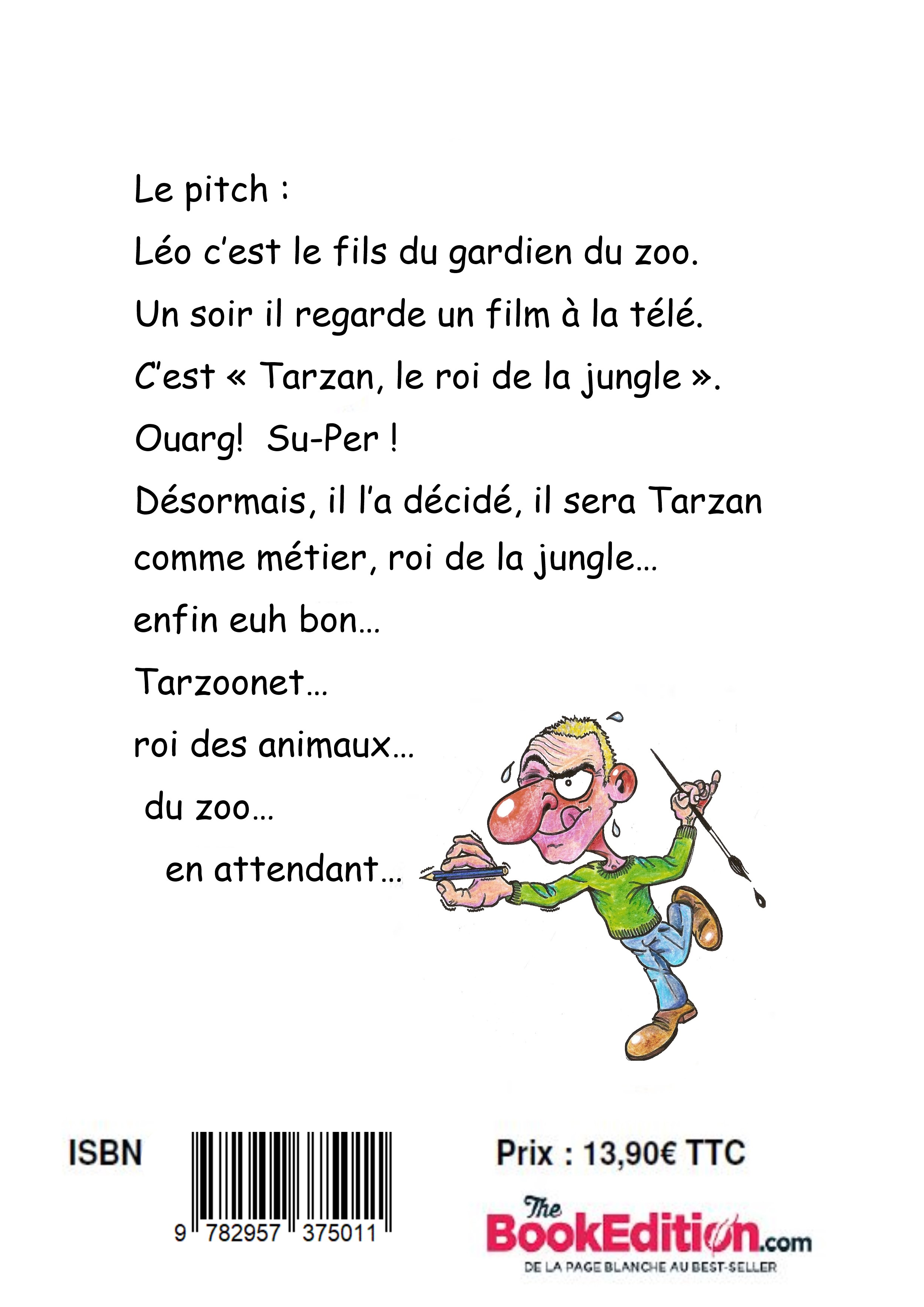 Le pitch :

Léo c'est le fils du gardien du zoo.

Un soir il regarde un film à la télé.

C'est « Tarzan, le roi de la jungle ».

Ouarg! Su-Per !

Désormais, il l'a décidé, il sera Tarzan comme métier, roi de la jungle…

enfin euh bon…

Tarzoonet…

roi des animaux…

du zoo…

en attendant…

ISBN

9 782957 375011

Prix : 13,90€ TTC

The BookEdition.com

DE LA PAGE BLANCHE AU BEST-SELLER